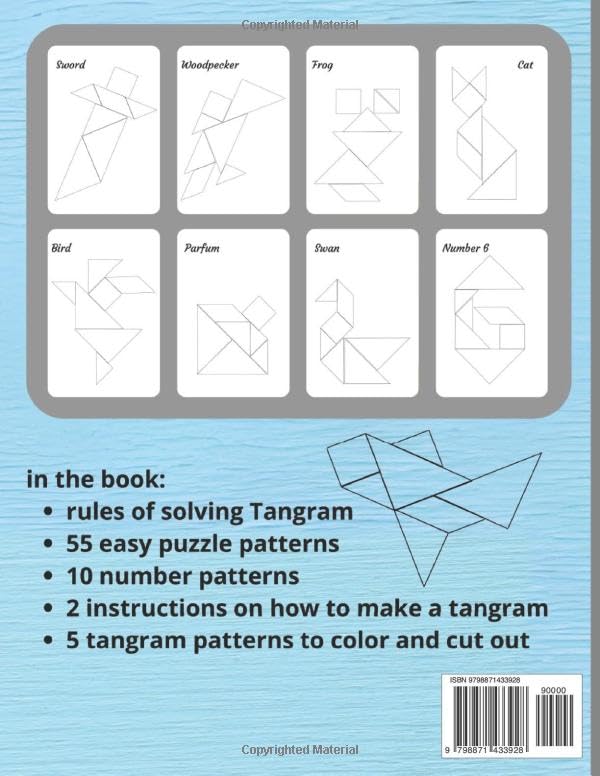 Sword

Woodpecker

Frog

Cat

Bird

Parfum

Swan

Number 6

in the book:
• rules of solving Tangram
• 55 easy puzzle patterns
• 10 number patterns
• 2 instructions on how to make a tangram
• 5 tangram patterns to color and cut out

ISBN 9798871433928

90000

9 798871 433928

Copyrighted Material